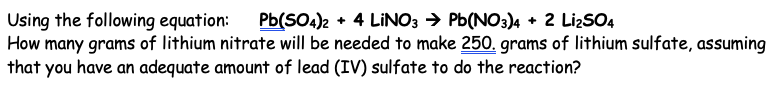 Using the following equation: $Pb(SO_4)_2 + 4\ LiNO_3 \rightarrow Pb(NO_3)_4 + 2\ Li_2SO_4$

How many grams of lithium nitrate will be needed to make 250. grams of lithium sulfate, assuming that you have an adequate amount of lead (IV) sulfate to do the reaction?